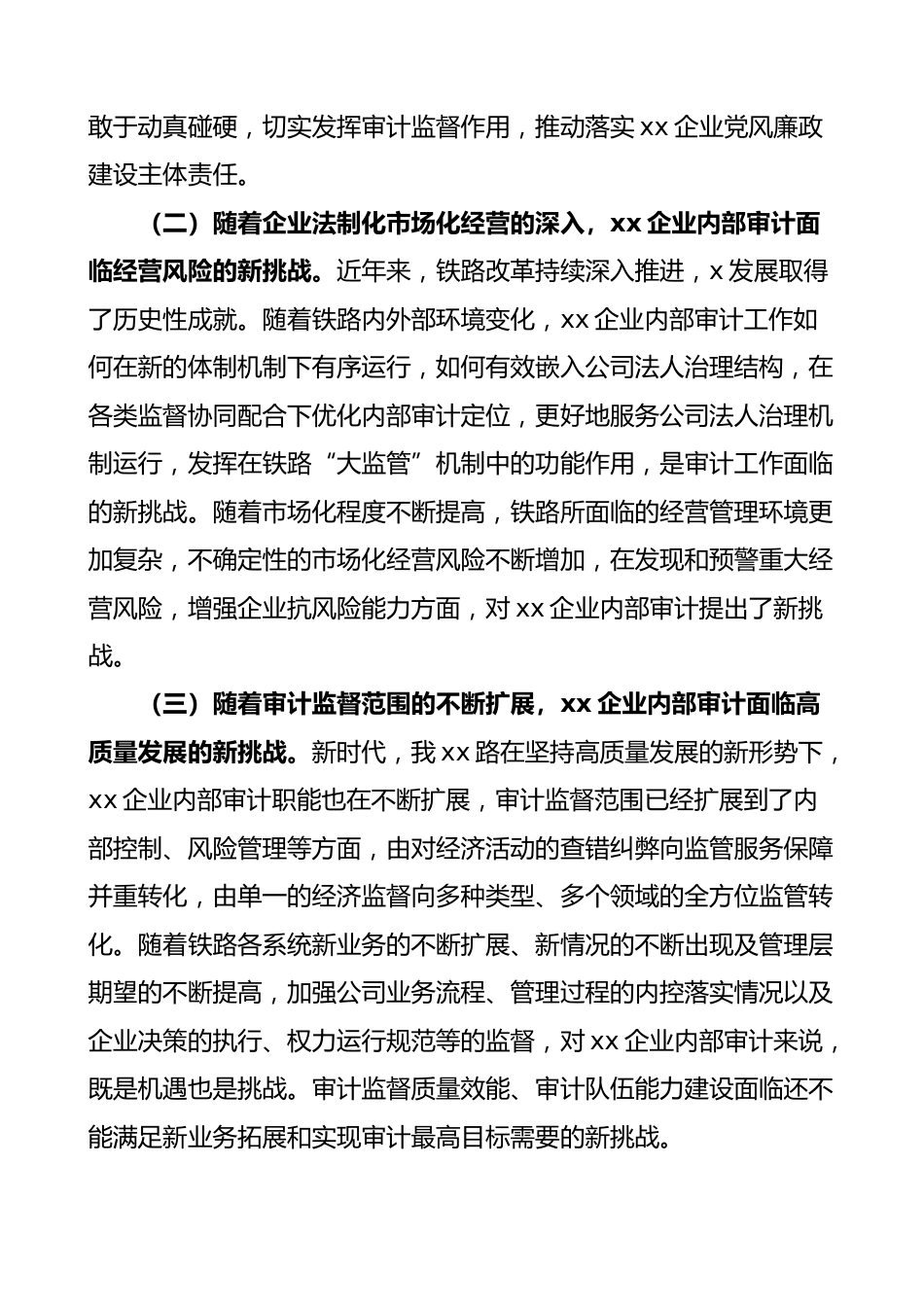 敢于动真碰硬，切实发挥审计监督作用，推动落实 xx 企业党风廉政建设主体责任。

（二）随着企业法制化市场化经营的深入，xx 企业内部审计面临经营风险的新挑战。近年来，铁路改革持续深入推进，x 发展取得了历史性成就。随着铁路内外部环境变化，xx 企业内部审计工作如何在新的体制机制下有序运行，如何有效嵌入公司法人治理结构，在各类监督协同配合下优化内部审计定位，更好地服务公司法人治理机制运行，发挥在铁路“大监管”机制中的功能作用，是审计工作面临的新挑战。随着市场化程度不断提高，铁路所面临的经营管理环境更加复杂，不确定性的市场化经营风险不断增加，在发现和预警重大经营风险，增强企业抗风险能力方面，对 xx 企业内部审计提出了新挑战。

（三）随着审计监督范围的不断扩展，xx 企业内部审计面临高质量发展的新挑战。新时代，我 xx 路在坚持高质量发展的新形势下，xx 企业内部审计职能也在不断扩展，审计监督范围已经扩展到了内部控制、风险管理等方面，由对经济活动的查错纠弊向监管服务保障并重转化，由单一的经济监督向多种类型、多个领域的全方位监管转化。随着铁路各系统新业务的不断扩展、新情况的不断出现及管理层期望的不断提高，加强公司业务流程、管理过程的内控落实情况以及企业决策的执行、权力运行规范等的监督，对 xx 企业内部审计来说，既是机遇也是挑战。审计监督质量效能、审计队伍能力建设面临还不能满足新业务拓展和实现审计最高目标需要的新挑战。